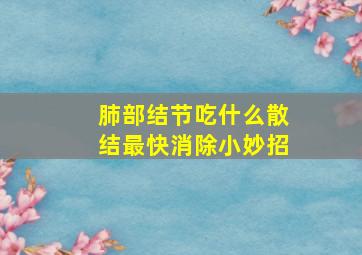 肺部结节吃什么散结最快消除小妙招